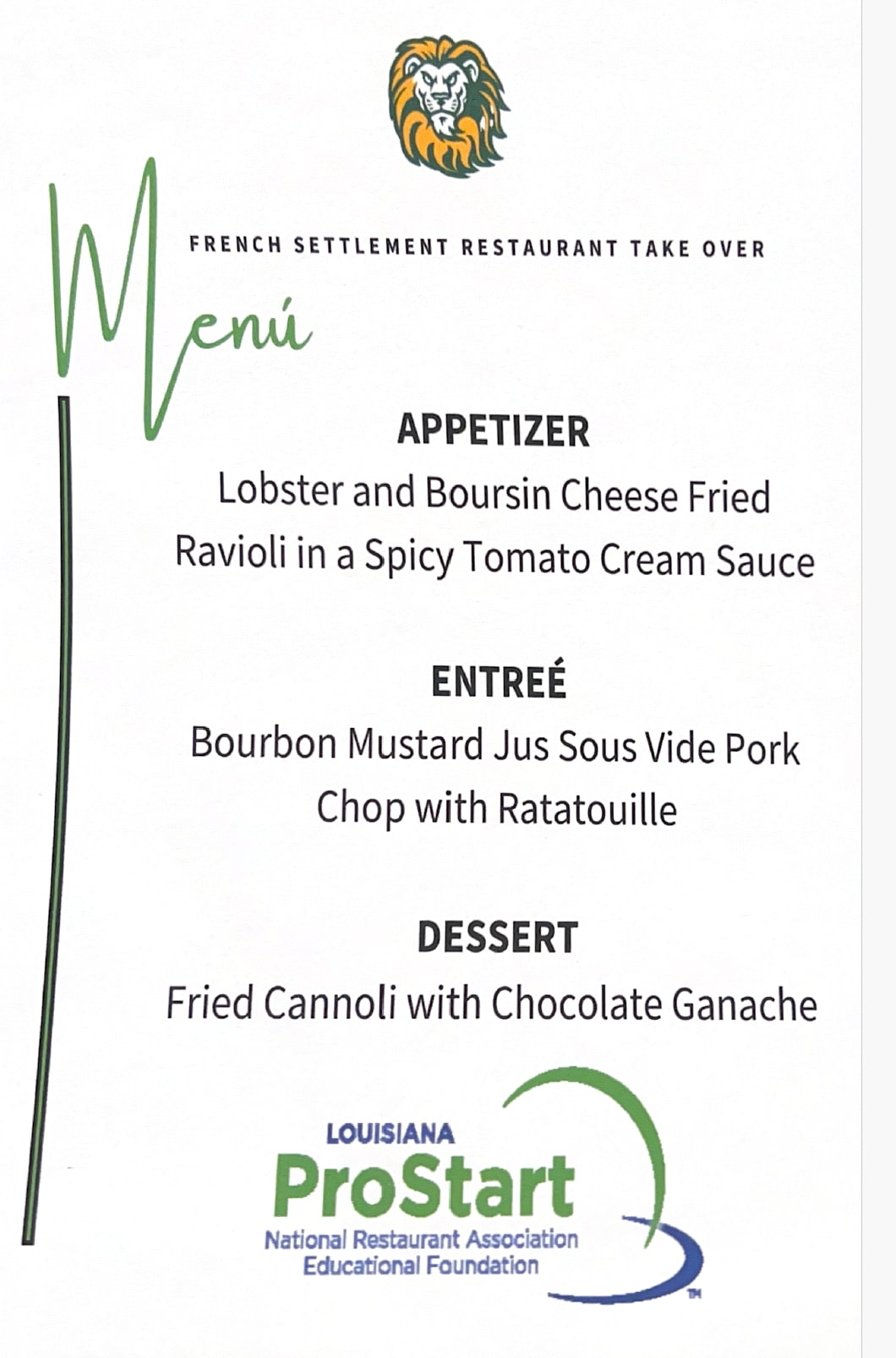 Menú

FRENCH SETTLEMENT RESTAURANT TAKE OVER

APPETIZER
Lobster and Boursin Cheese Fried Ravioli in a Spicy Tomato Cream Sauce

ENTREÉ
Bourbon Mustard Jus Sous Vide Pork Chop with Ratatouille

DESSERT
Fried Cannoli with Chocolate Ganache

LOUISIANA
ProStart
National Restaurant Association Educational Foundation
TM